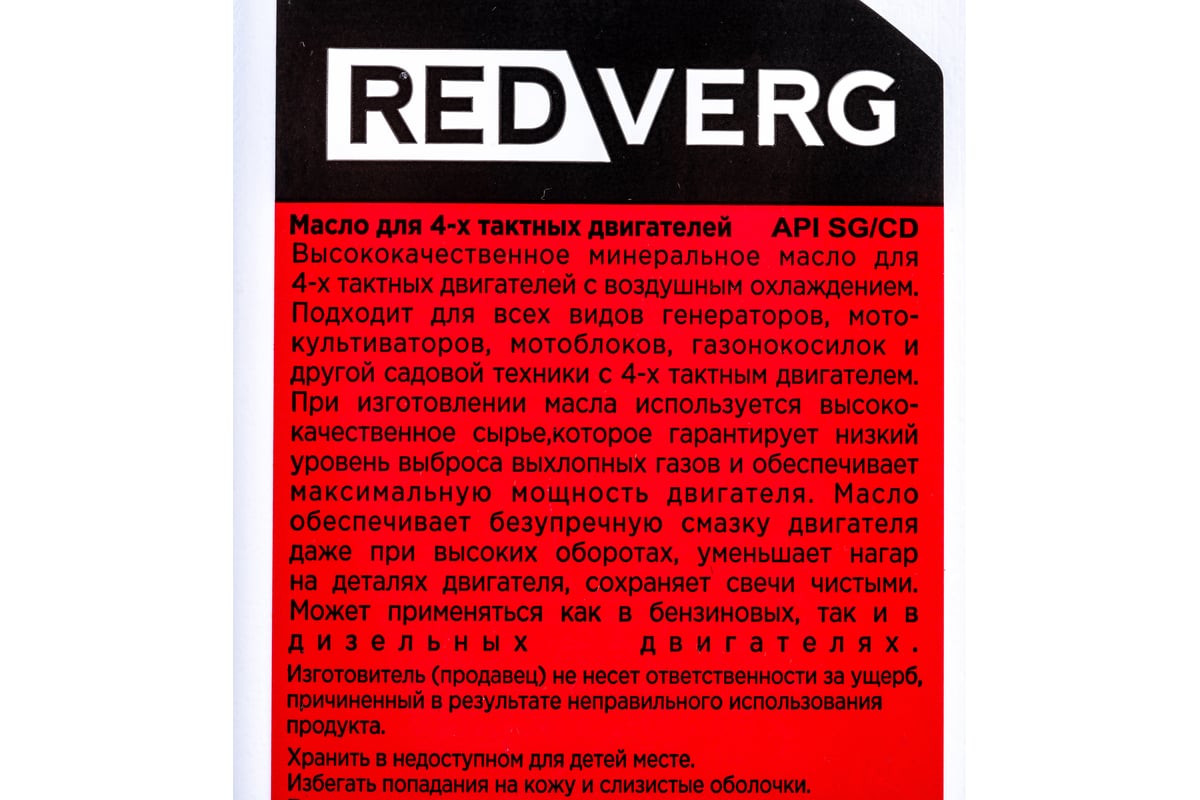 REDVERG

Масло для 4-х тактных двигателей API SG/CD
Высококачественное минеральное масло для 4-х тактных двигателей с воздушным охлаждением. Подходит для всех видов генераторов, мотокультиваторов, мотоблоков, газонокосилок и другой садовой техники с 4-х тактным двигателем. При изготовлении масла используется высококачественное сырье,которое гарантирует низкий уровень выброса выхлопных газов и обеспечивает максимальную мощность двигателя. Масло обеспечивает безупречную смазку двигателя даже при высоких оборотах, уменьшает нагар на деталях двигателя, сохраняет свечи чистыми. Может применяться как в бензиновых, так и в дизельных двигателях.

Изготовитель (продавец) не несет ответственности за ущерб, причиненный в результате неправильного использования продукта.

Хранить в недоступном для детей месте.
Избегать попадания на кожу и слизистые оболочки.